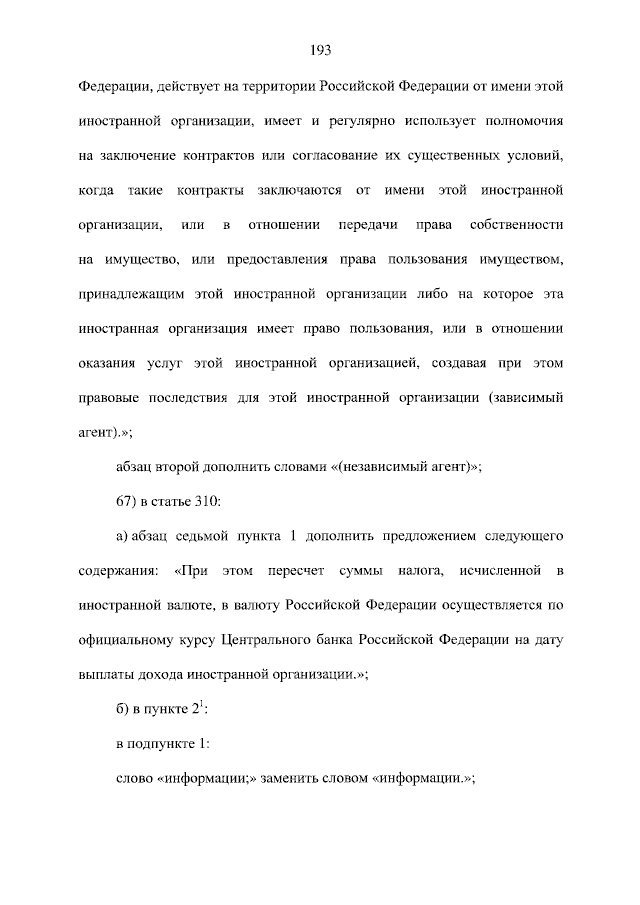 193

Федерации, действует на территории Российской Федерации от имени этой иностранной организации, имеет и регулярно использует полномочия на заключение контрактов или согласование их существенных условий, когда такие контракты заключаются от имени этой иностранной организации, или в отношении передачи права собственности на имущество, или предоставления права пользования имуществом, принадлежащим этой иностранной организации либо на которое эта иностранная организация имеет право пользования, или в отношении оказания услуг этой иностранной организацией, создавая при этом правовые последствия для этой иностранной организации (зависимый агент).»;

абзац второй дополнить словами «(независимый агент)»;

67) в статье 310:

а) абзац седьмой пункта 1 дополнить предложением следующего содержания: «При этом пересчет суммы налога, исчисленной в иностранной валюте, в валюту Российской Федерации осуществляется по официальному курсу Центрального банка Российской Федерации на дату выплаты дохода иностранной организации.»;

б) в пункте $2^1$:

в подпункте 1:

слово «информации;» заменить словом «информации.»;